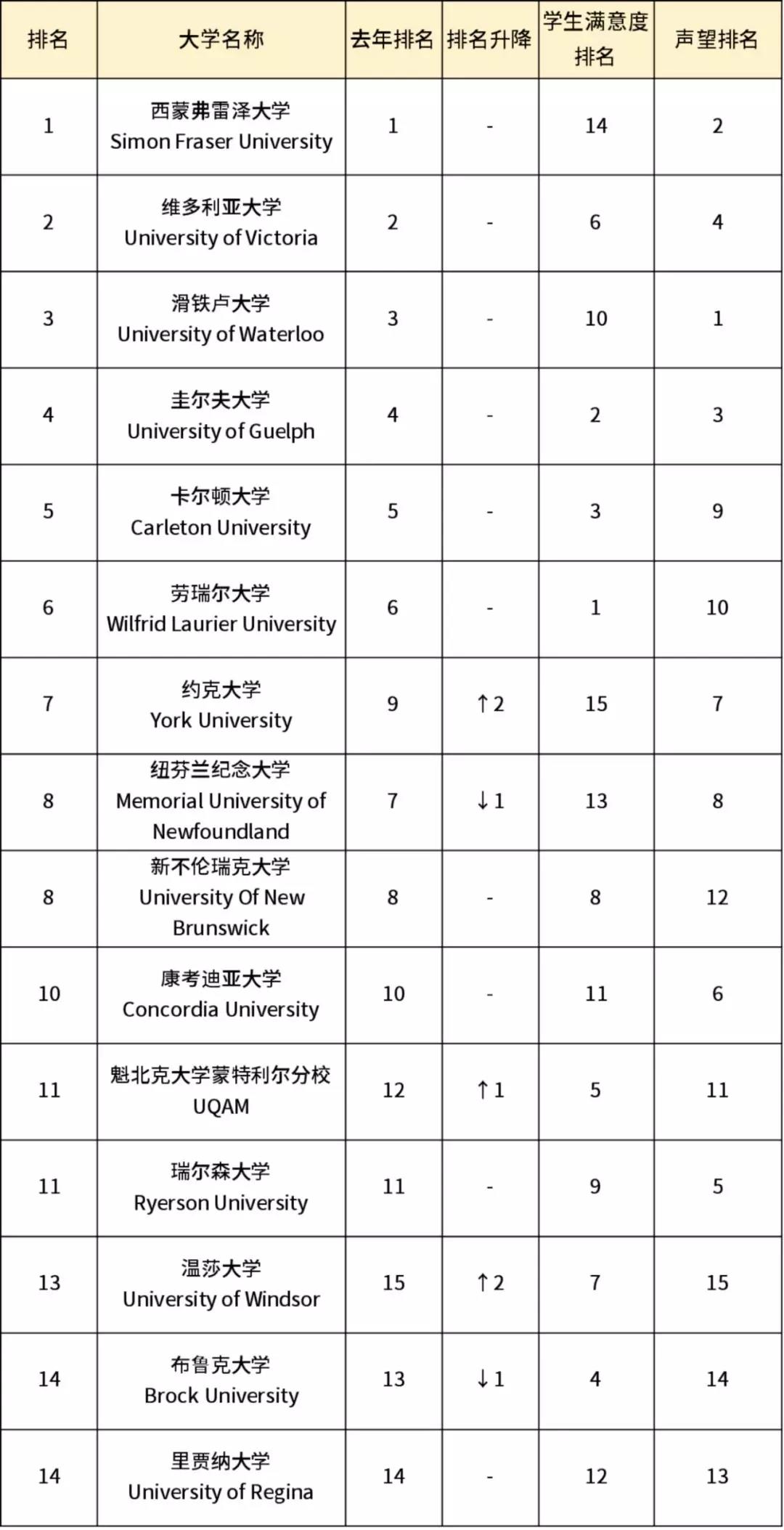 | 排名 | 大学名称 | 去年排名 | 排名升降 | 学生满意度排名 | 声望排名 |
|---|---|---|---|---|---|
| 1 | 西蒙弗雷泽大学 Simon Fraser University | 1 | - | 14 | 2 |
| 2 | 维多利亚大学 University of Victoria | 2 | - | 6 | 4 |
| 3 | 滑铁卢大学 University of Waterloo | 3 | - | 10 | 1 |
| 4 | 圭尔夫大学 University of Guelph | 4 | - | 2 | 3 |
| 5 | 卡尔顿大学 Carleton University | 5 | - | 3 | 9 |
| 6 | 劳瑞尔大学 Wilfrid Laurier University | 6 | - | 1 | 10 |
| 7 | 约克大学 York University | 9 | ↑2 | 15 | 7 |
| 8 | 纽芬兰纪念大学 Memorial University of Newfoundland | 7 | ↓1 | 13 | 8 |
| 8 | 新不伦瑞克大学 University Of New Brunswick | 8 | - | 8 | 12 |
| 10 | 康考迪亚大学 Concordia University | 10 | - | 11 | 6 |
| 11 | 魁北克大学蒙特利尔分校 UQAM | 12 | ↑1 | 5 | 11 |
| 11 | 瑞尔森大学 Ryerson University | 11 | - | 9 | 5 |
| 13 | 温莎大学 University of Windsor | 15 | ↑2 | 7 | 15 |
| 14 | 布鲁克大学 Brock University | 13 | ↓1 | 4 | 14 |
| 14 | 里贾纳大学 University of Regina | 14 | - | 12 | 13 |